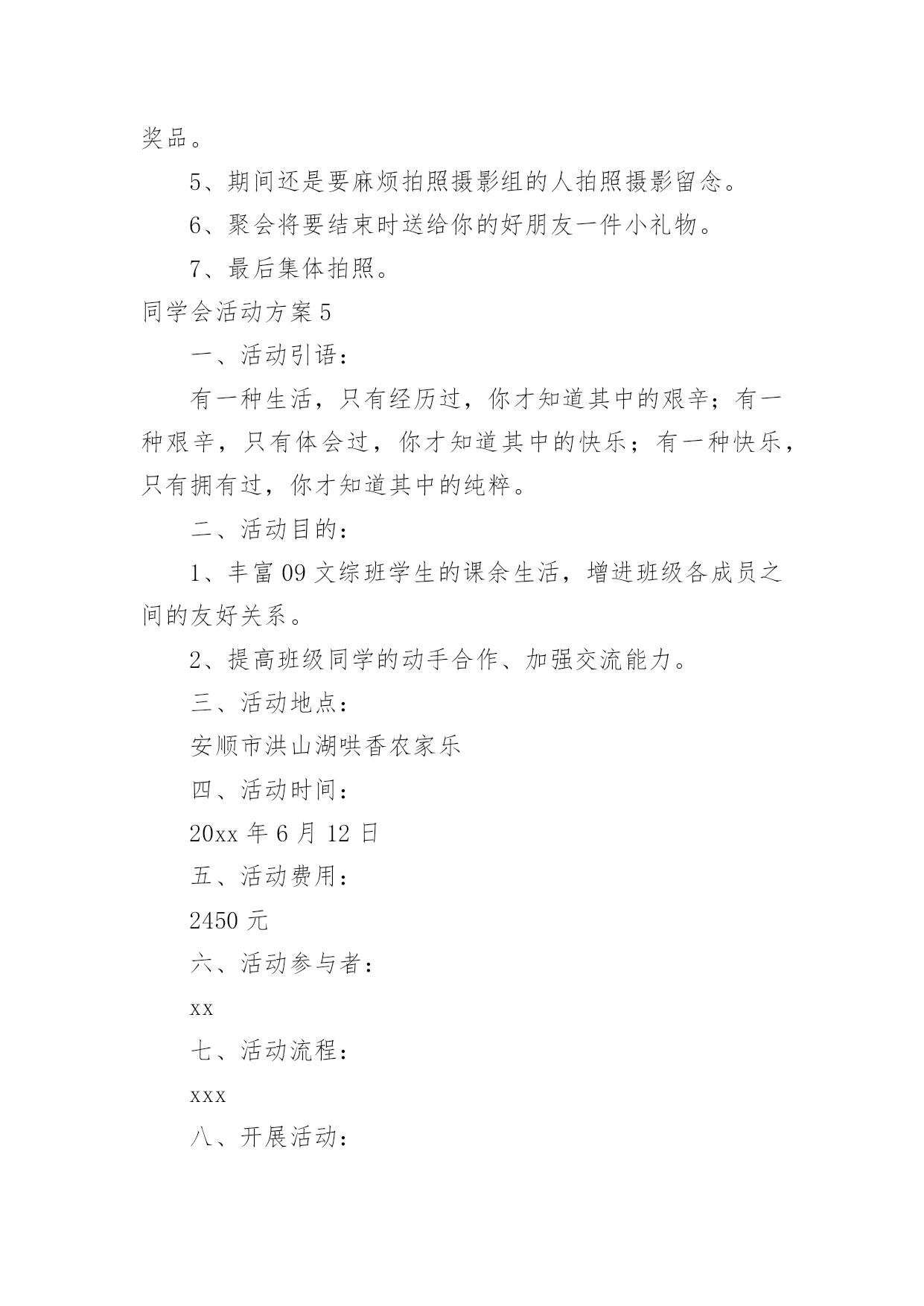 奖品。

5、期间还是要麻烦拍照摄影组的人拍照摄影留念。

6、聚会将要结束时送给你的好朋友一件小礼物。

7、最后集体拍照。

同学会活动方案5

一、活动引语：

有一种生活，只有经历过，你才知道其中的艰辛；有一种艰辛，只有体会过，你才知道其中的快乐；有一种快乐，只有拥有过，你才知道其中的纯粹。

二、活动目的：

1、丰富09文综班学生的课余生活，增进班级各成员之间的友好关系。

2、提高班级同学的动手合作、加强交流能力。

三、活动地点：

安顺市洪山湖哄香农家乐

四、活动时间：

20xx年6月12日

五、活动费用：

2450元

六、活动参与者：

xx

七、活动流程：

xxx

八、开展活动：